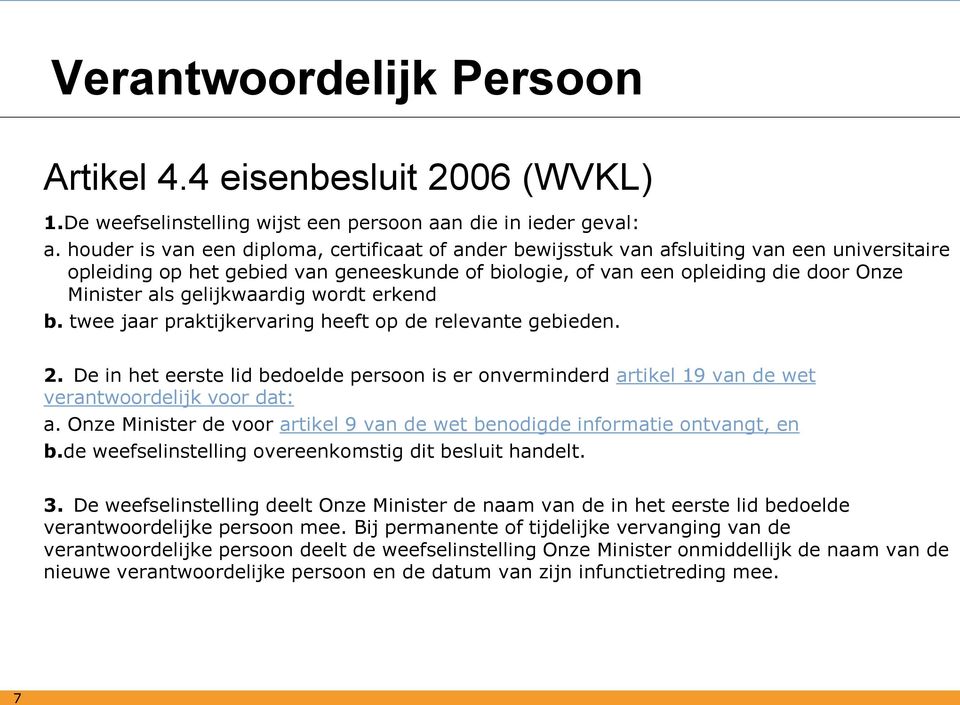 Verantwoordelijk Persoon

Artikel 4.4 eisenbesluit 2006 (WVKL)

1.De weefselinstelling wijst een persoon aan die in ieder geval:
a. houder is van een diploma, certificaat of ander bewijsstuk van afsluiting van een universitaire opleiding op het gebied van geneeskunde of biologie, of van een opleiding die door Onze Minister als gelijkwaardig wordt erkend
b. twee jaar praktijkervaring heeft op de relevante gebieden.

2. De in het eerste lid bedoelde persoon is er onverminderd artikel 19 van de wet verantwoordelijk voor dat:
a. Onze Minister de voor artikel 9 van de wet benodigde informatie ontvangt, en
b.de weefselinstelling overeenkomstig dit besluit handelt.

3. De weefselinstelling deelt Onze Minister de naam van de in het eerste lid bedoelde verantwoordelijke persoon mee. Bij permanente of tijdelijke vervanging van de verantwoordelijke persoon deelt de weefselinstelling Onze Minister onmiddellijk de naam van de nieuwe verantwoordelijke persoon en de datum van zijn infunctietreding mee.

7